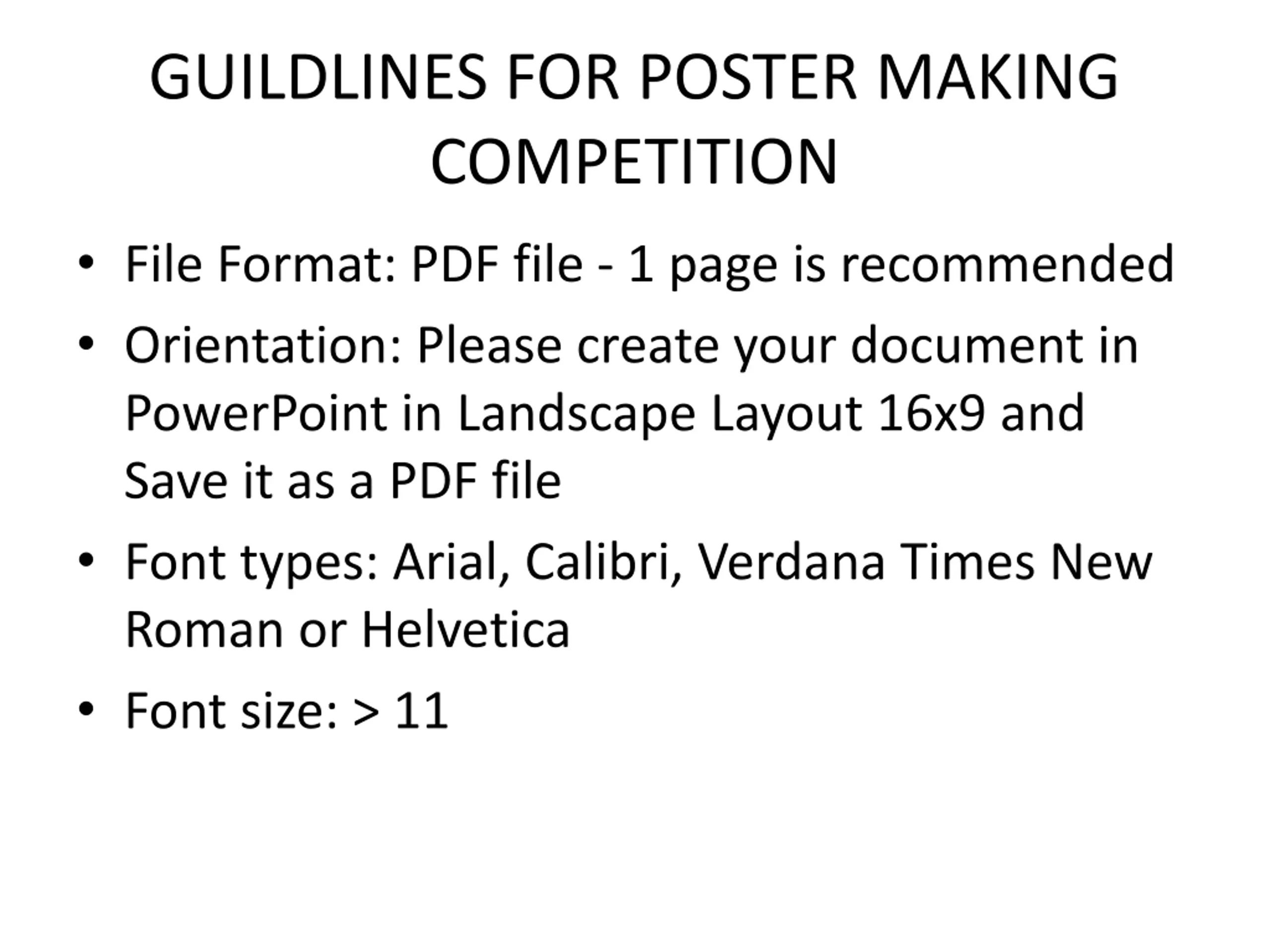 GUILDLINES FOR POSTER MAKING COMPETITION

• File Format: PDF file - 1 page is recommended
• Orientation: Please create your document in PowerPoint in Landscape Layout 16x9 and Save it as a PDF file
• Font types: Arial, Calibri, Verdana Times New Roman or Helvetica
• Font size: > 11